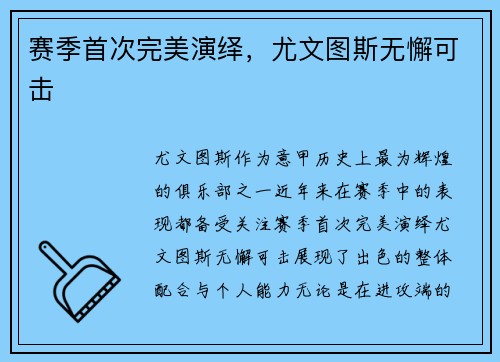 赛季首次完美演绎，尤文图斯无懈可击

尤文图斯作为意甲历史上最为辉煌的俱乐部之一近年来在赛季中的表现都备受关注赛季首次完美演绎尤文图斯无懈可击展现了出色的整体配合与个人能力无论是在进攻端的